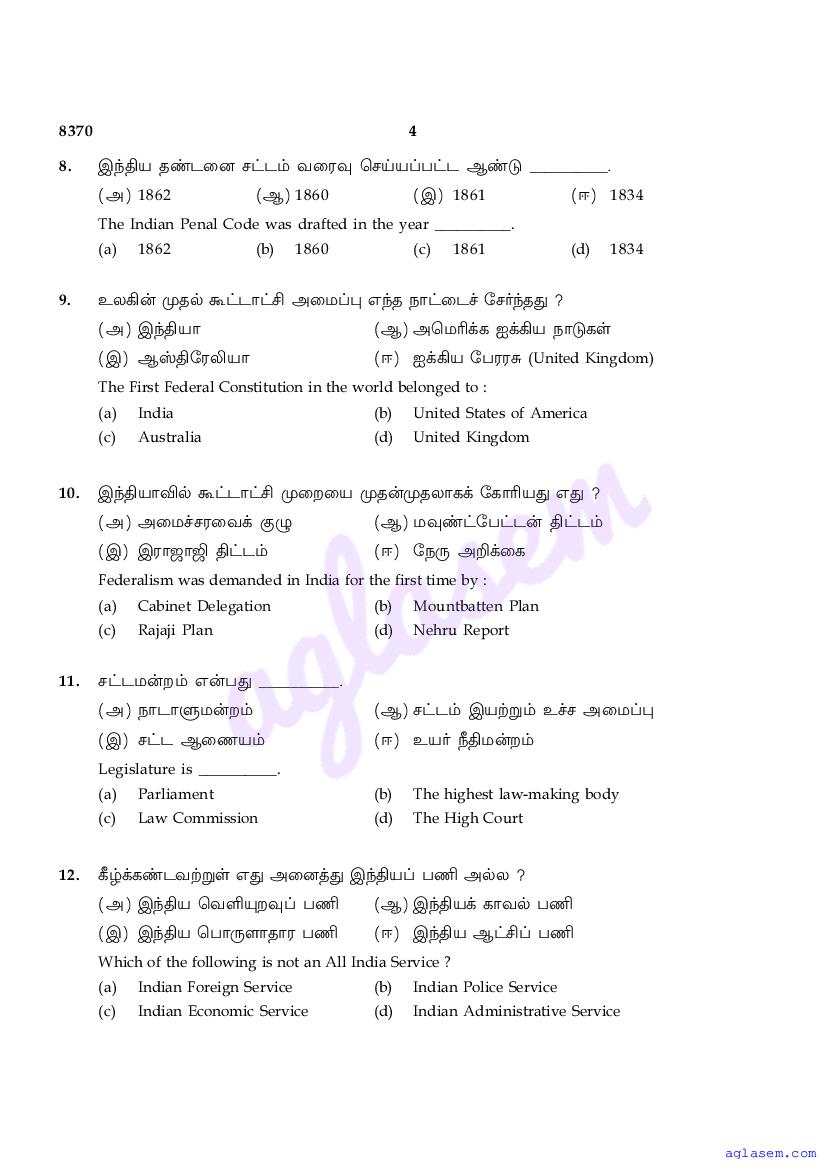 8370 4

8. இந்திய தண்டனை சட்டம் வரைவு செய்யப்பட்ட ஆண்டு __________.

(அ) 1862 (ஆ) 1860 (இ) 1861 (ஈ) 1834

The Indian Penal Code was drafted in the year __________.

(a) 1862 (b) 1860 (c) 1861 (d) 1834

9. உலகின் முதல் கூட்டாட்சி அமைப்பு எந்த நாட்டைச் சேர்ந்தது ?

(அ) இந்தியா (ஆ) அமெரிக்க ஐக்கிய நாடுகள்

(இ) ஆஸ்திரேலியா (ஈ) ஐக்கிய பேரரசு (United Kingdom)

The First Federal Constitution in the world belonged to :

(a) India (b) United States of America

(c) Australia (d) United Kingdom

10. இந்தியாவில் கூட்டாட்சி முறையை முதன்முதலாகக் கோரியது எது ?

(அ) அமைச்சரவைக் குழு (ஆ) மவுண்ட்பேட்டன் திட்டம்

(இ) இராஜாஜி திட்டம் (ஈ) நேரு அறிக்கை

Federalism was demanded in India for the first time by :

(a) Cabinet Delegation (b) Mountbatten Plan

(c) Rajaji Plan (d) Nehru Report

11. சட்டமன்றம் என்பது __________.

(அ) நாடாளுமன்றம் (ஆ) சட்டம் இயற்றும் உச்ச அமைப்பு

(இ) சட்ட ஆணையம் (ஈ) உயர் நீதிமன்றம்

Legislature is __________.

(a) Parliament (b) The highest law-making body

(c) Law Commission (d) The High Court

12. கீழ்க்கண்டவற்றுள் எது அனைத்து இந்தியப் பணி அல்ல ?

(அ) இந்திய வெளியுறவுப் பணி (ஆ) இந்தியக் காவல் பணி

(இ) இந்திய பொருளாதார பணி (ஈ) இந்திய ஆட்சிப் பணி

Which of the following is not an All India Service ?

(a) Indian Foreign Service (b) Indian Police Service

(c) Indian Economic Service (d) Indian Administrative Service

aglasem

aglasem.com